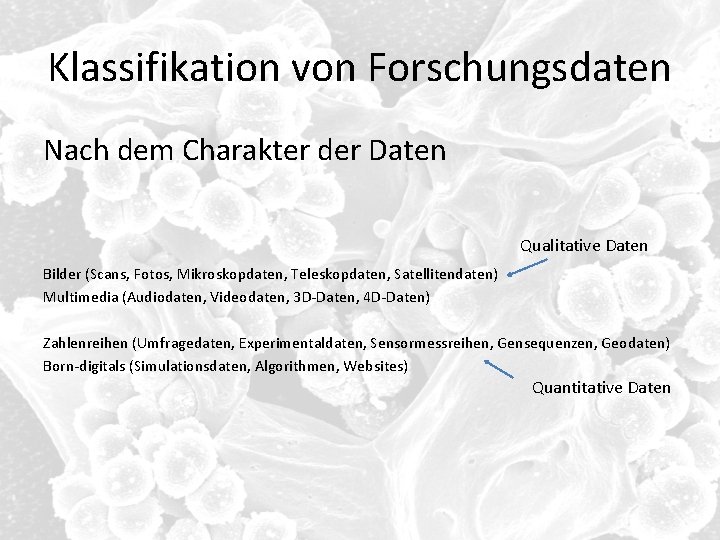 Klassifikation von Forschungsdaten

Nach dem Charakter der Daten

Qualitative Daten

Bilder (Scans, Fotos, Mikroskopdaten, Teleskopdaten, Satellitendaten)
Multimedia (Audiodaten, Videodaten, 3D-Daten, 4D-Daten)

Zahlenreihen (Umfragedaten, Experimentaldaten, Sensormessreihen, Gensequenzen, Geodaten)
Born-digitals (Simulationsdaten, Algorithmen, Websites)

Quantitative Daten